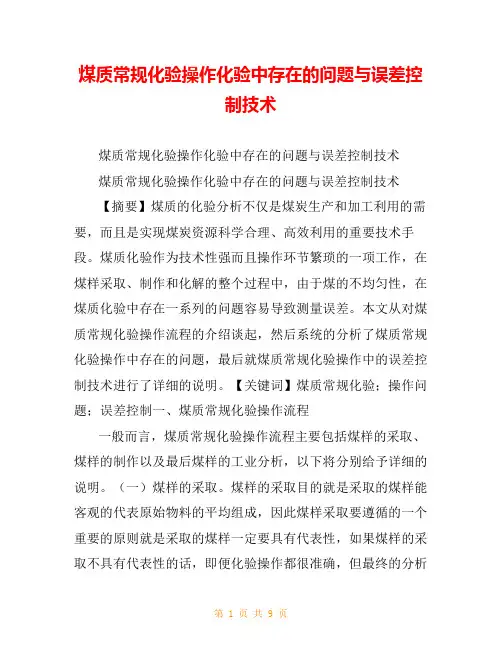 煤质常规化验操作化验中存在的问题与误差控制技术

煤质常规化验操作化验中存在的问题与误差控制技术

煤质常规化验操作化验中存在的问题与误差控制技术

【摘要】煤质的化验分析不仅是煤炭生产和加工利用的需要，而且是实现煤炭资源科学合理、高效利用的重要技术手段。煤质化验作为技术性强而且操作环节繁琐的一项工作，在煤样采取、制作和化解的整个过程中，由于煤的不均匀性，在煤质化验中存在一系列的问题容易导致测量误差。本文从对煤质常规化验操作流程的介绍谈起，然后系统的分析了煤质常规化验操作中存在的问题，最后就煤质常规化验操作中的误差控制技术进行了详细的说明。【关键词】煤质常规化验；操作问题；误差控制一、煤质常规化验操作流程

一般而言，煤质常规化验操作流程主要包括煤样的采取、煤样的制作以及最后煤样的工业分析，以下将分别给予详细的说明。（一）煤样的采取。煤样的采取目的就是采取的煤样能客观的代表原始物料的平均组成，因此煤样采取要遵循的一个重要的原则就是采取的煤样一定要具有代表性，如果煤样的采取不具有代表性的话，即便化验操作都很准确，但最终的分析

第 1 页 共 9 页